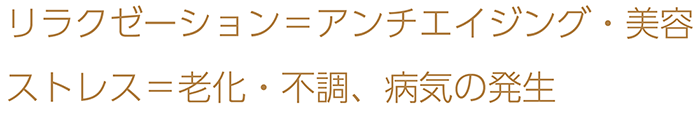 リラクゼーション＝アンチエイジング・美容

ストレス＝老化・不調、病気の発生